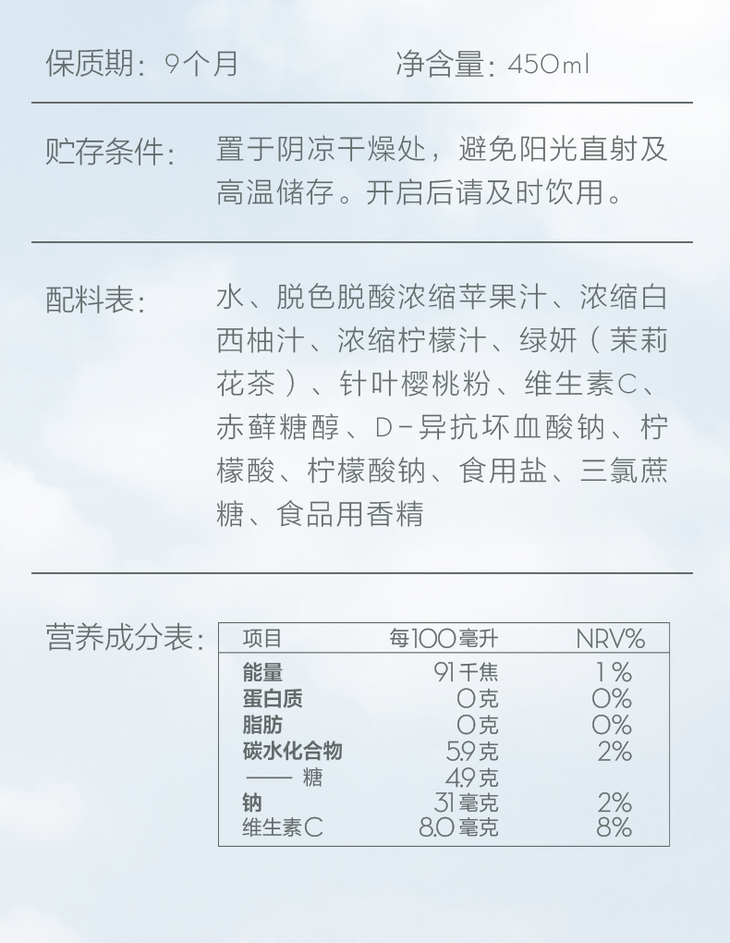 保质期：9个月　　　净含量：450ml

贮存条件：　置于阴凉干燥处，避免阳光直射及高温储存。开启后请及时饮用。

配料表：　水、脱色脱酸浓缩苹果汁、浓缩白西柚汁、浓缩柠檬汁、绿妍（茉莉花茶）、针叶樱桃粉、维生素C、赤藓糖醇、D-异抗坏血酸钠、柠檬酸、柠檬酸钠、食用盐、三氯蔗糖、食品用香精

营养成分表：

| 项目 | 每100毫升 | NRV% |
|---|---|---|
| 能量 | 91千焦 | 1% |
| 蛋白质 | 0克 | 0% |
| 脂肪 | 0克 | 0% |
| 碳水化合物 | 5.9克 | 2% |
| —— 糖 | 4.9克 | |
| 钠 | 31毫克 | 2% |
| 维生素C | 8.0毫克 | 8% |